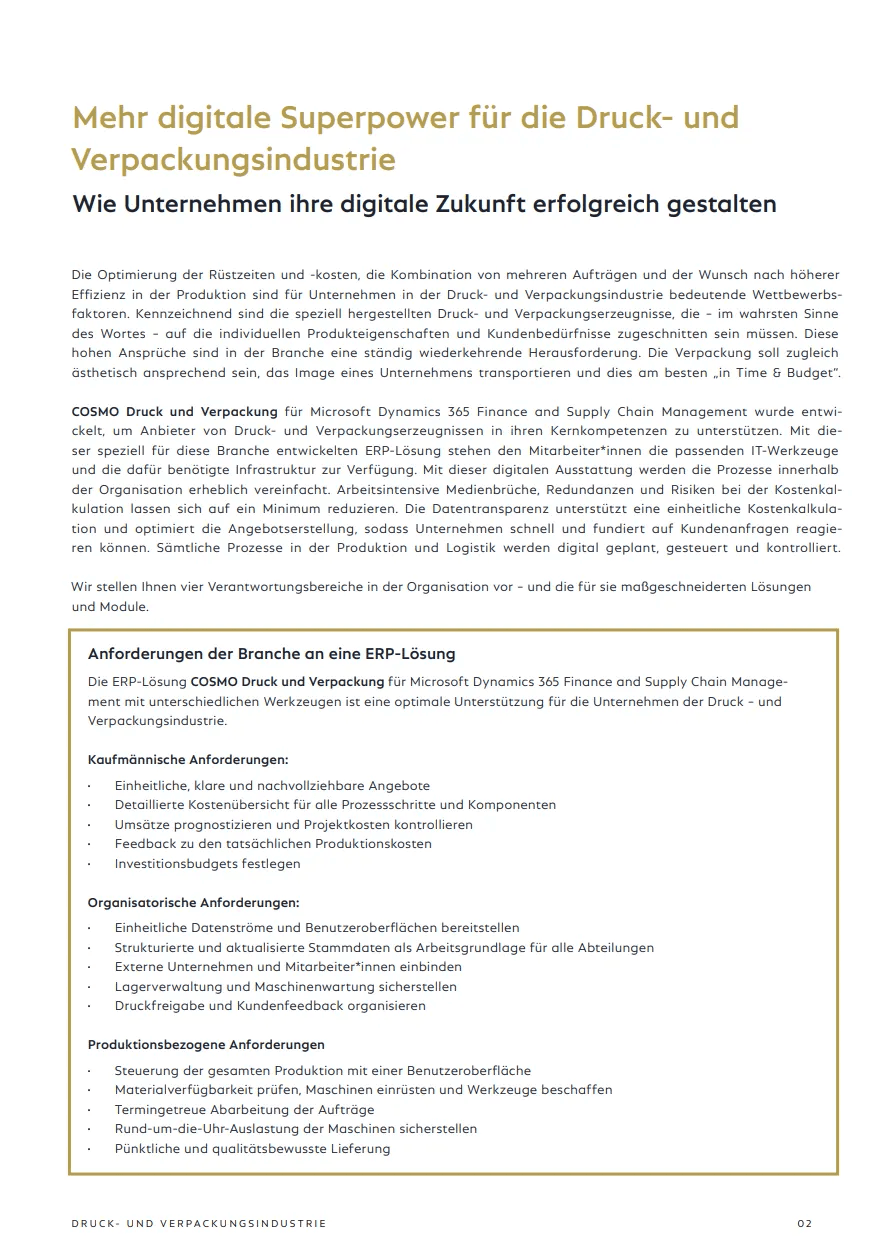 Mehr digitale Superpower für die Druck- und Verpackungsindustrie

Wie Unternehmen ihre digitale Zukunft erfolgreich gestalten

Die Optimierung der Rüstzeiten und -kosten, die Kombination von mehreren Aufträgen und der Wunsch nach höherer Effizienz in der Produktion sind für Unternehmen in der Druck- und Verpackungsindustrie bedeutende Wettbewerbsfaktoren. Kennzeichnend sind die speziell hergestellten Druck- und Verpackungserzeugnisse, die – im wahrsten Sinne des Wortes – auf die individuellen Produkteigenschaften und Kundenbedürfnisse zugeschnitten sein müssen. Diese hohen Ansprüche sind in der Branche eine ständig wiederkehrende Herausforderung. Die Verpackung soll zugleich ästhetisch ansprechend sein, das Image eines Unternehmens transportieren und dies am besten „in Time & Budget".

COSMO Druck und Verpackung für Microsoft Dynamics 365 Finance and Supply Chain Management wurde entwickelt, um Anbieter von Druck- und Verpackungserzeugnissen in ihren Kernkompetenzen zu unterstützen. Mit dieser speziell für diese Branche entwickelten ERP-Lösung stehen den Mitarbeiter*innen die passenden IT-Werkzeuge und die dafür benötigte Infrastruktur zur Verfügung. Mit dieser digitalen Ausstattung werden die Prozesse innerhalb der Organisation erheblich vereinfacht. Arbeitsintensive Medienbrüche, Redundanzen und Risiken bei der Kostenkalkulation lassen sich auf ein Minimum reduzieren. Die Datentransparenz unterstützt eine einheitliche Kostenkalkulation und optimiert die Angebotserstellung, sodass Unternehmen schnell und fundiert auf Kundenanfragen reagieren können. Sämtliche Prozesse in der Produktion und Logistik werden digital geplant, gesteuert und kontrolliert.

Wir stellen Ihnen vier Verantwortungsbereiche in der Organisation vor – und die für sie maßgeschneiderten Lösungen und Module.

Anforderungen der Branche an eine ERP-Lösung

Die ERP-Lösung COSMO Druck und Verpackung für Microsoft Dynamics 365 Finance and Supply Chain Management mit unterschiedlichen Werkzeugen ist eine optimale Unterstützung für die Unternehmen der Druck – und Verpackungsindustrie.

Kaufmännische Anforderungen:
· Einheitliche, klare und nachvollziehbare Angebote
· Detaillierte Kostenübersicht für alle Prozessschritte und Komponenten
· Umsätze prognostizieren und Projektkosten kontrollieren
· Feedback zu den tatsächlichen Produktionskosten
· Investitionsbudgets festlegen

Organisatorische Anforderungen:
· Einheitliche Datenströme und Benutzeroberflächen bereitstellen
· Strukturierte und aktualisierte Stammdaten als Arbeitsgrundlage für alle Abteilungen
· Externe Unternehmen und Mitarbeiter*innen einbinden
· Lagerverwaltung und Maschinenwartung sicherstellen
· Druckfreigabe und Kundenfeedback organisieren

Produktionsbezogene Anforderungen
· Steuerung der gesamten Produktion mit einer Benutzeroberfläche
· Materialverfügbarkeit prüfen, Maschinen einrüsten und Werkzeuge beschaffen
· Termingetreue Abarbeitung der Aufträge
· Rund-um-die-Uhr-Auslastung der Maschinen sicherstellen
· Pünktliche und qualitätsbewusste Lieferung

DRUCK- UND VERPACKUNGSINDUSTRIE 02